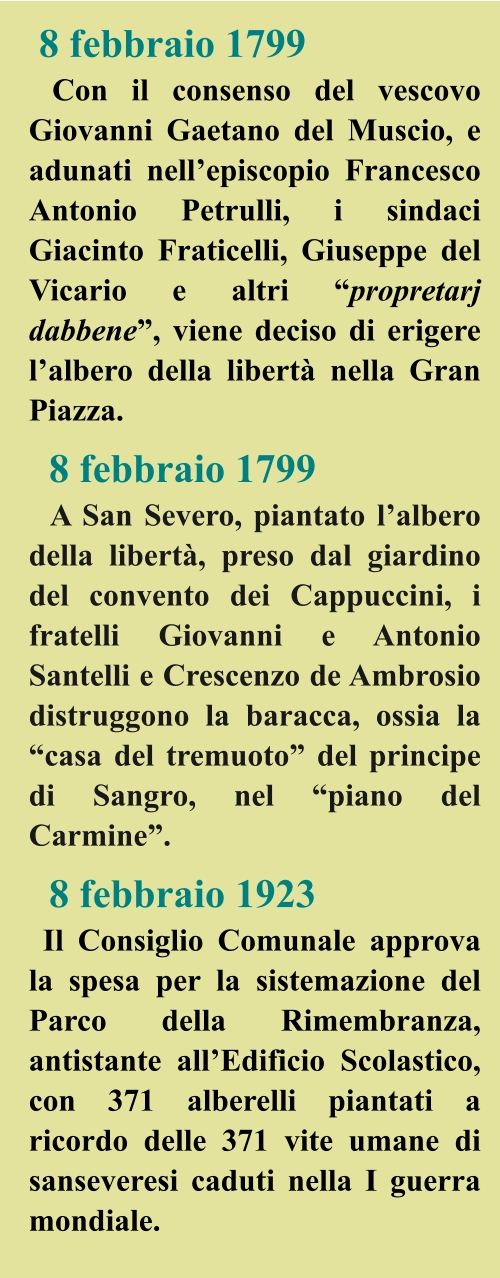 8 febbraio 1799

Con il consenso del vescovo Giovanni Gaetano del Muscio, e adunati nell'episcopio Francesco Antonio Petrulli, i sindaci Giacinto Fraticelli, Giuseppe del Vicario e altri "propretarj dabbene", viene deciso di erigere l'albero della libertà nella Gran Piazza.

8 febbraio 1799

A San Severo, piantato l'albero della libertà, preso dal giardino del convento dei Cappuccini, i fratelli Giovanni e Antonio Santelli e Crescenzo de Ambrosio distruggono la baracca, ossia la "casa del tremuoto" del principe di Sangro, nel "piano del Carmine".

8 febbraio 1923

Il Consiglio Comunale approva la spesa per la sistemazione del Parco della Rimembranza, antistante all'Edificio Scolastico, con 371 alberelli piantati a ricordo delle 371 vite umane di sanseveresi caduti nella I guerra mondiale.